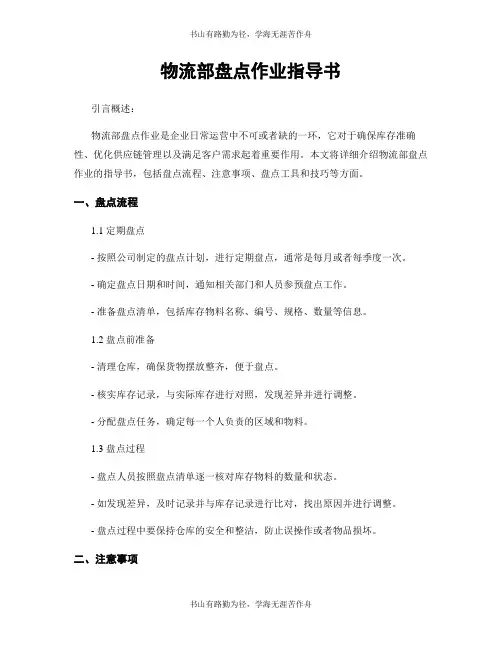 书山有路勤为径，学海无涯苦作舟

物流部盘点作业指导书

引言概述：

物流部盘点作业是企业日常运营中不可或者缺的一环，它对于确保库存准确性、优化供应链管理以及满足客户需求起着重要作用。本文将详细介绍物流部盘点作业的指导书，包括盘点流程、注意事项、盘点工具和技巧等方面。

一、盘点流程

1.1 定期盘点

- 按照公司制定的盘点计划，进行定期盘点，通常是每月或者每季度一次。

- 确定盘点日期和时间，通知相关部门和人员参预盘点工作。

- 准备盘点清单，包括库存物料名称、编号、规格、数量等信息。

1.2 盘点前准备

- 清理仓库，确保货物摆放整齐，便于盘点。

- 核实库存记录，与实际库存进行对照，发现差异并进行调整。

- 分配盘点任务，确定每一个人负责的区域和物料。

1.3 盘点过程

- 盘点人员按照盘点清单逐一核对库存物料的数量和状态。

- 如发现差异，及时记录并与库存记录进行比对，找出原因并进行调整。

- 盘点过程中要保持仓库的安全和整洁，防止误操作或者物品损坏。

二、注意事项

书山有路勤为径，学海无涯苦作舟